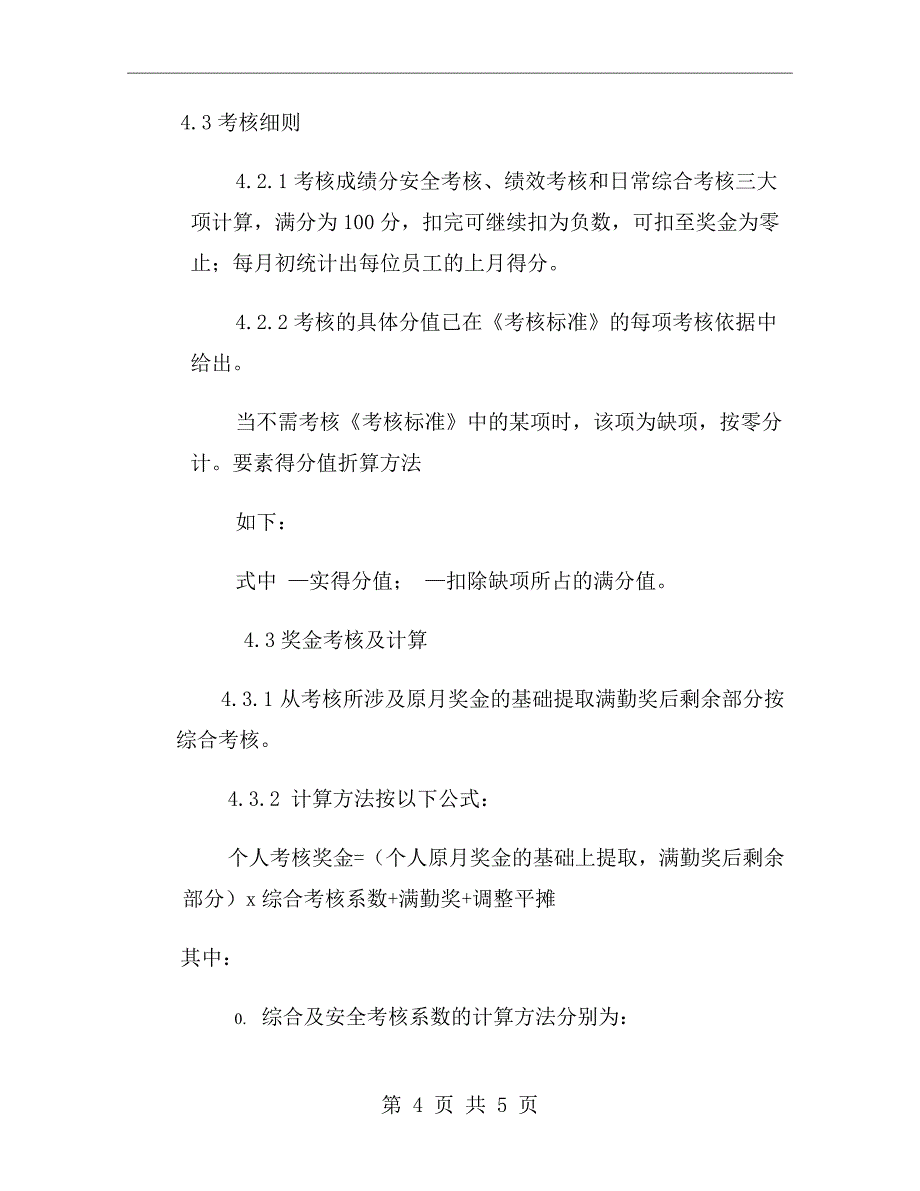 4.3 考核细则

4.2.1 考核成绩分安全考核、绩效考核和日常综合考核三大项计算，满分为 100 分，扣完可继续扣为负数，可扣至奖金为零止；每月初统计出每位员工的上月得分。

4.2.2 考核的具体分值已在《考核标准》的每项考核依据中给出。

当不需考核《考核标准》中的某项时，该项为缺项，按零分计。要素得分值折算方法

如下：

式中 —实得分值； —扣除缺项所占的满分值。

4.3 奖金考核及计算

4.3.1 从考核所涉及原月奖金的基础提取满勤奖后剩余部分按综合考核。

4.3.2 计算方法按以下公式：

个人考核奖金=（个人原月奖金的基础上提取，满勤奖后剩余部分）x 综合考核系数+满勤奖+调整平摊

其中：

0. 综合及安全考核系数的计算方法分别为：

第 4 页 共 5 页